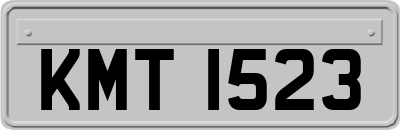 KMT 1523